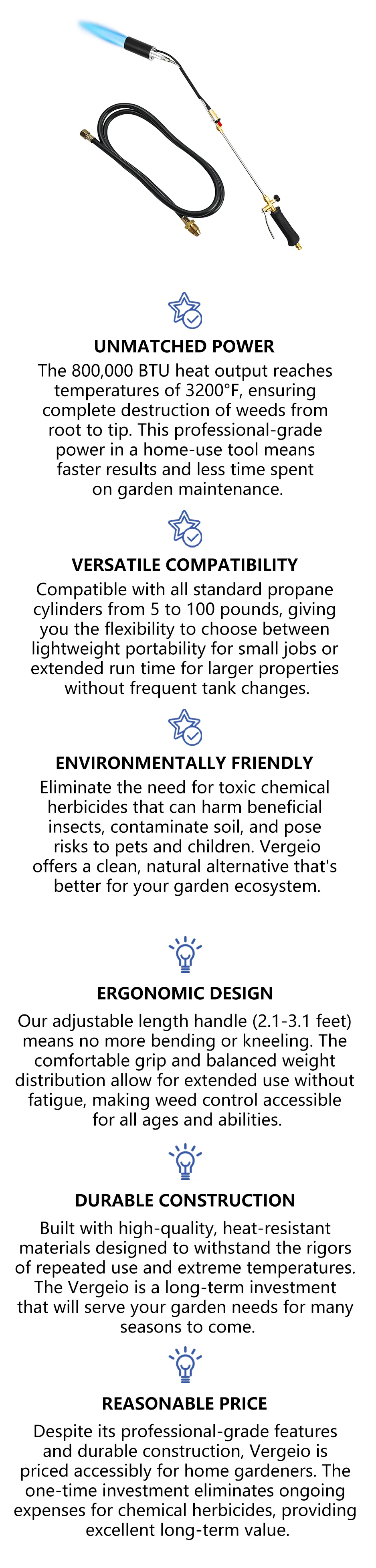 UNMATCHED POWER

The 800,000 BTU heat output reaches temperatures of 3200°F, ensuring complete destruction of weeds from root to tip. This professional-grade power in a home-use tool means faster results and less time spent on garden maintenance.

VERSATILE COMPATIBILITY

Compatible with all standard propane cylinders from 5 to 100 pounds, giving you the flexibility to choose between lightweight portability for small jobs or extended run time for larger properties without frequent tank changes.

ENVIRONMENTALLY FRIENDLY

Eliminate the need for toxic chemical herbicides that can harm beneficial insects, contaminate soil, and pose risks to pets and children. Vergeio offers a clean, natural alternative that's better for your garden ecosystem.

ERGONOMIC DESIGN

Our adjustable length handle (2.1-3.1 feet) means no more bending or kneeling. The comfortable grip and balanced weight distribution allow for extended use without fatigue, making weed control accessible for all ages and abilities.

DURABLE CONSTRUCTION

Built with high-quality, heat-resistant materials designed to withstand the rigors of repeated use and extreme temperatures. The Vergeio is a long-term investment that will serve your garden needs for many seasons to come.

REASONABLE PRICE

Despite its professional-grade features and durable construction, Vergeio is priced accessibly for home gardeners. The one-time investment eliminates ongoing expenses for chemical herbicides, providing excellent long-term value.